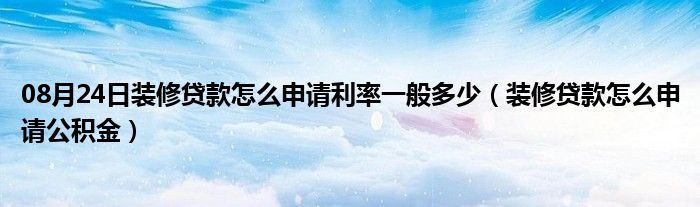 08月24日装修贷款怎么申请利率一般多少（装修贷款怎么申请公积金）